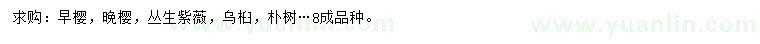 求购：早樱，晚樱，丛生紫薇，乌桕，朴树…8成品种。

www.yuanlin.com www.yuanlin.com